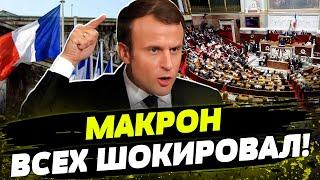 МАКРОН
ВСЕХ ШОКИРОВАЛ!